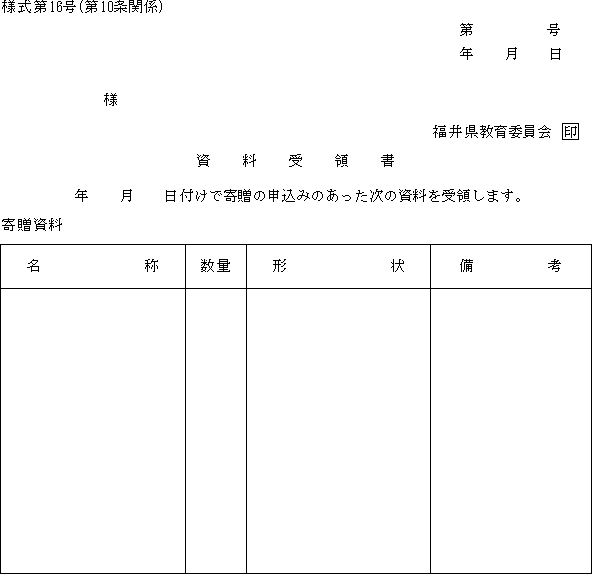 様式第16号(第10条関係)

第　　　号
年　月　日

様

福井県教育委員会 印

資　料　受　領　書

年　月　日付けで寄贈の申込みのあった次の資料を受領します。

寄贈資料

| 名　　　称 | 数量 | 形　　　状 | 備　　　考 |
|---|---|---|---|
| | | | |